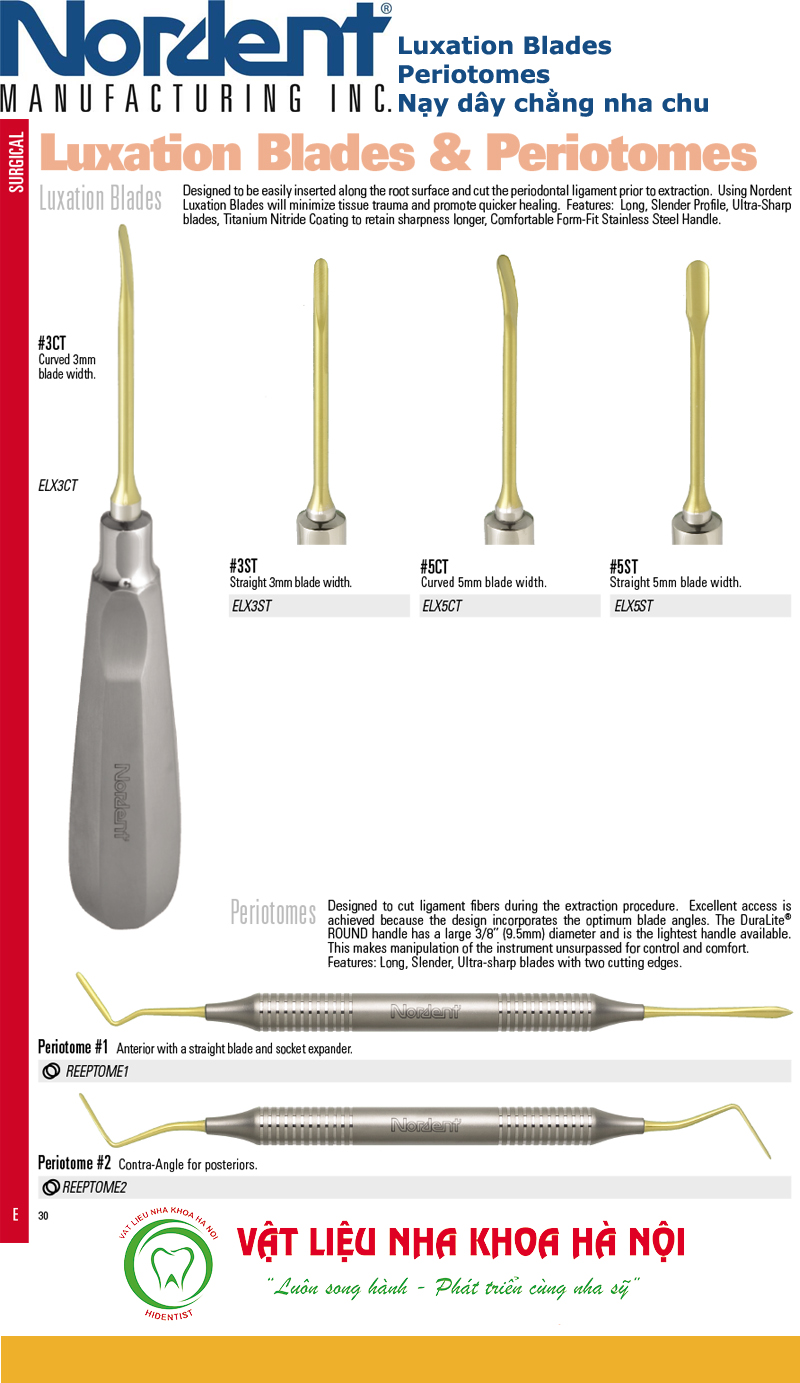 Nordent®
MANUFACTURING INC.

Luxation Blades
Periotomes
Nạy dây chằng nha chu

SURGICAL

Luxation Blades & Periotomes

Luxation Blades

Designed to be easily inserted along the root surface and cut the periodontal ligament prior to extraction. Using Nordent Luxation Blades will minimize tissue trauma and promote quicker healing. Features: Long, Slender Profile, Ultra-Sharp blades, Titanium Nitride Coating to retain sharpness longer, Comfortable Form-Fit Stainless Steel Handle.

#3CT
Curved 3mm blade width.

ELX3CT

Nordent

#3ST
Straight 3mm blade width.
ELX3ST

#5CT
Curved 5mm blade width.
ELX5CT

#5ST
Straight 5mm blade width.
ELX5ST

Periotomes

Designed to cut ligament fibers during the extraction procedure. Excellent access is achieved because the design incorporates the optimum blade angles. The DuraLite® ROUND handle has a large 3/8" (9.5mm) diameter and is the lightest handle available. This makes manipulation of the instrument unsurpassed for control and comfort. Features: Long, Slender, Ultra-sharp blades with two cutting edges.

Nordent

Periotome #1 Anterior with a straight blade and socket expander.
REEPTOME1

Nordent

Periotome #2 Contra-Angle for posteriors.
REEPTOME2

E 30

VẬT LIỆU NHA KHOA HÀ NỘI
HIDENTIST

VẬT LIỆU NHA KHOA HÀ NỘI
"Luôn song hành - Phát triển cùng nha sỹ"